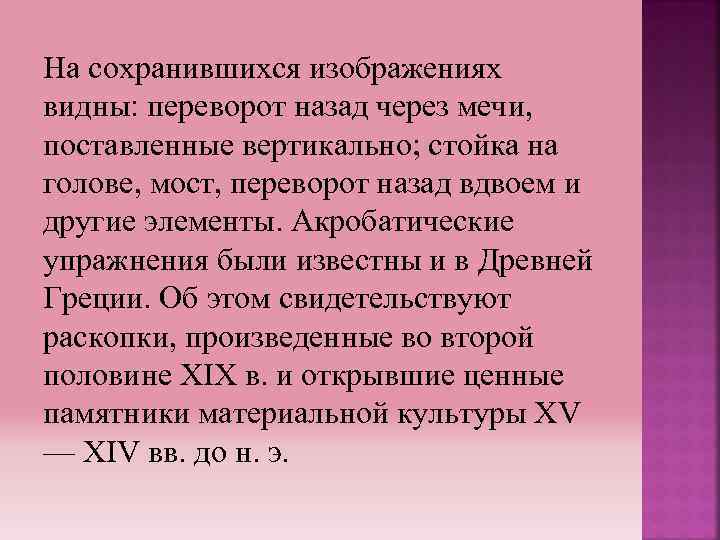 На сохранившихся изображениях видны: переворот назад через мечи, поставленные вертикально; стойка на голове, мост, переворот назад вдвоем и другие элементы. Акробатические упражнения были известны и в Древней Греции. Об этом свидетельствуют раскопки, произведенные во второй половине XIX в. и открывшие ценные памятники материальной культуры XV — XIV вв. до н. э.